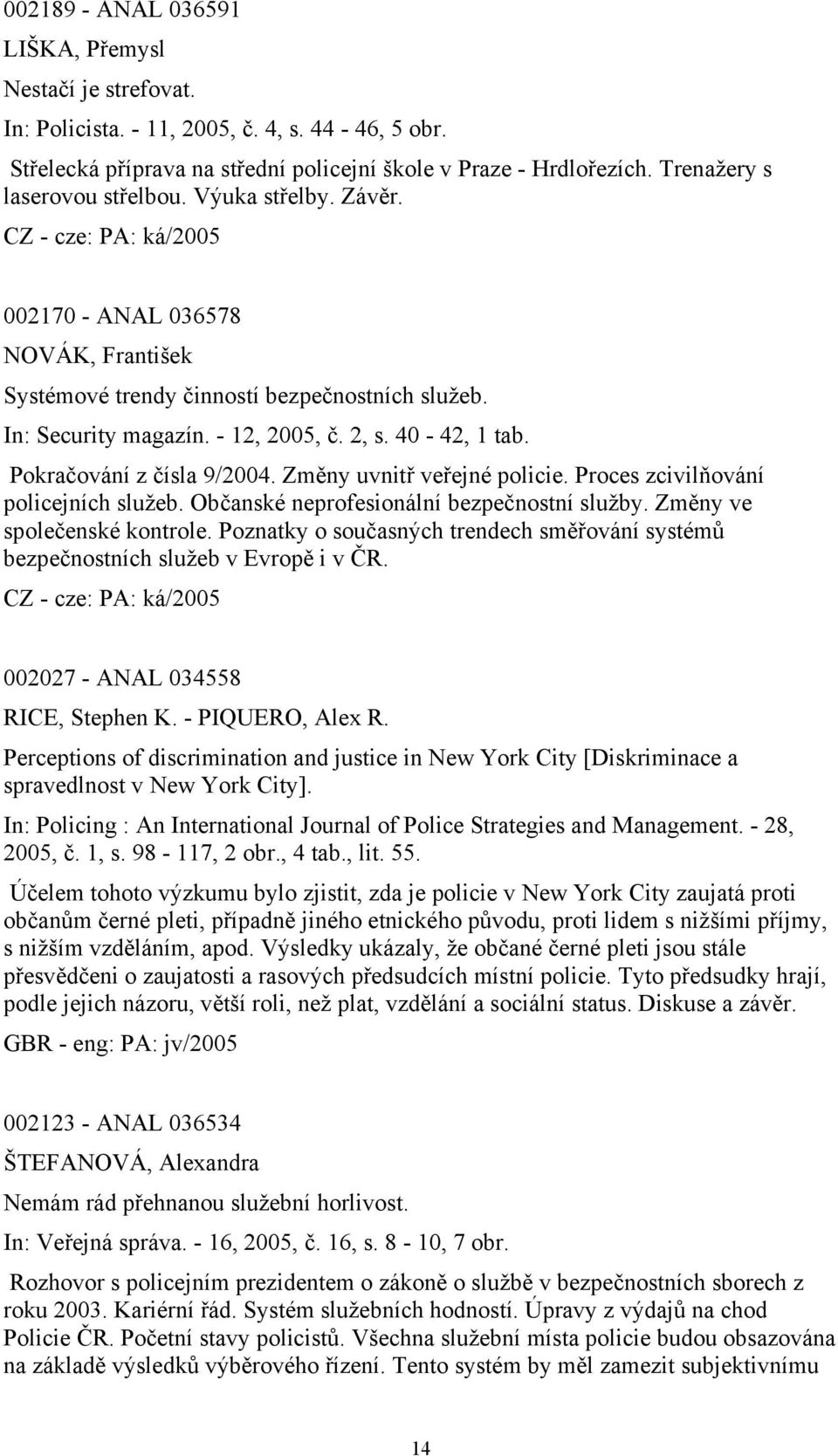 002189 - ANAL 036591

LIŠKA, Přemysl

Nestačí je strefovat.

In: Policista. - 11, 2005, č. 4, s. 44 - 46, 5 obr.

Střelecká příprava na střední policejní škole v Praze - Hrdlořezích. Trenažery s laserovou střelbou. Výuka střelby. Závěr.

CZ - cze: PA: ká/2005

002170 - ANAL 036578

NOVÁK, František

Systémové trendy činností bezpečnostních služeb.

In: Security magazín. - 12, 2005, č. 2, s. 40 - 42, 1 tab.

Pokračování z čísla 9/2004. Změny uvnitř veřejné policie. Proces zcivilňování policejních služeb. Občanské neprofesionální bezpečnostní služby. Změny ve společenské kontrole. Poznatky o současných trendech směřování systémů bezpečnostních služeb v Evropě i v ČR.

CZ - cze: PA: ká/2005

002027 - ANAL 034558

RICE, Stephen K. - PIQUERO, Alex R.

Perceptions of discrimination and justice in New York City [Diskriminace a spravedlnost v New York City].

In: Policing : An International Journal of Police Strategies and Management. - 28, 2005, č. 1, s. 98 - 117, 2 obr., 4 tab., lit. 55.

Účelem tohoto výzkumu bylo zjistit, zda je policie v New York City zaujatá proti občanům černé pleti, případně jiného etnického původu, proti lidem s nižšími příjmy, s nižším vzděláním, apod. Výsledky ukázaly, že občané černé pleti jsou stále přesvědčeni o zaujatosti a rasových předsudcích místní policie. Tyto předsudky hrají, podle jejich názoru, větší roli, než plat, vzdělání a sociální status. Diskuse a závěr.

GBR - eng: PA: jv/2005

002123 - ANAL 036534

ŠTEFANOVÁ, Alexandra

Nemám rád přehnanou služební horlivost.

In: Veřejná správa. - 16, 2005, č. 16, s. 8 - 10, 7 obr.

Rozhovor s policejním prezidentem o zákoně o službě v bezpečnostních sborech z roku 2003. Kariérní řád. Systém služebních hodností. Úpravy z výdajů na chod Policie ČR. Početní stavy policistů. Všechna služební místa policie budou obsazována na základě výsledků výběrového řízení. Tento systém by měl zamezit subjektivnímu

14